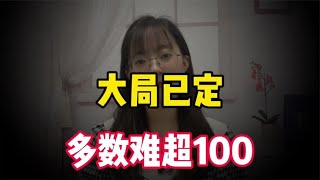 大局已定

多数难超100